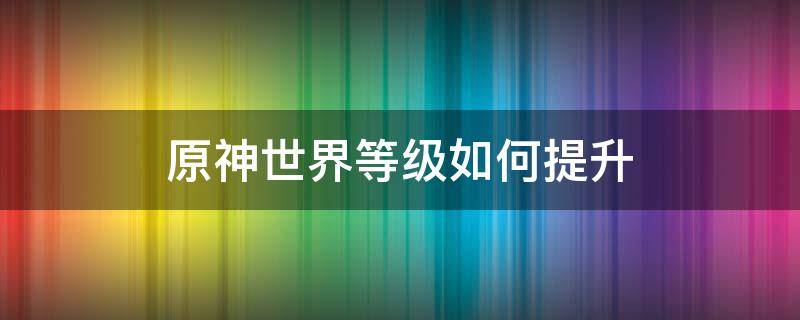 原神世界等级如何提升